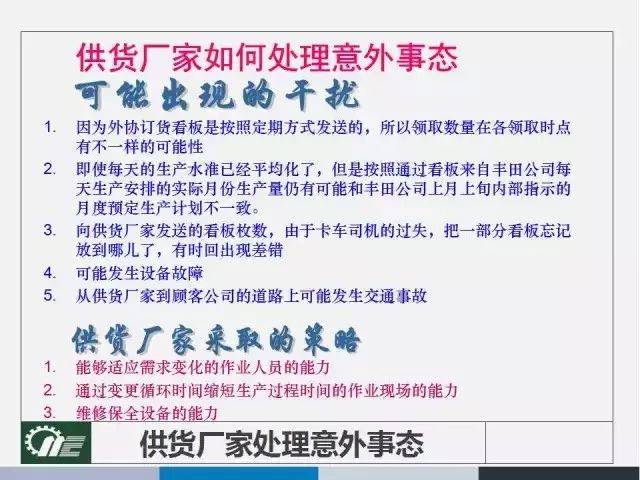 供货厂家如何处理意外事态

可能出现的干扰

1. 因为外协订货看板是按照定期方式发送的，所以领取数量在各领取时点有不一样的可能性
2. 即使每天的生产水准已经平均化了，但是按照通过看板来自丰田公司每天生产安排的实际月份生产量仍有可能和丰田公司上月上旬内部指示的月度预定生产计划不一致。
3. 向供货厂家发送的看板枚数，由于卡车司机的过失，把一部分看板忘记放到哪儿了，有时回出现差错
4. 可能发生设备故障
5. 从供货厂家到顾客公司的道路上可能发生交通事故

供货厂家采取的策略

1. 能够适应需求变化的作业人员的能力
2. 通过变更循环时间缩短生产过程时间的作业现场的能力
3. 维修保全设备的能力

供货厂家处理意外事态